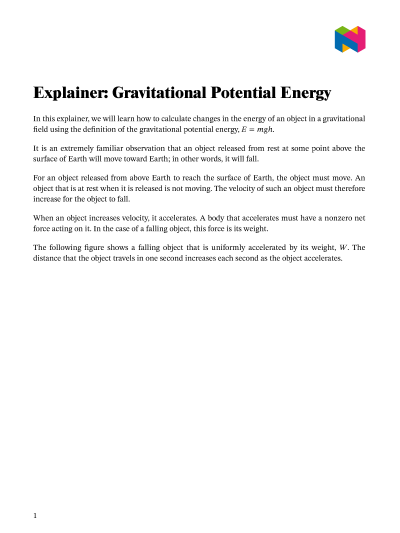 Explainer: Gravitational Potential Energy

In this explainer, we will learn how to calculate changes in the energy of an object in a gravitational field using the definition of the gravitational potential energy, $E = mgh$.

It is an extremely familiar observation that an object released from rest at some point above the surface of Earth will move toward Earth; in other words, it will fall.

For an object released from above Earth to reach the surface of Earth, the object must move. An object that is at rest when it is released is not moving. The velocity of such an object must therefore increase for the object to fall.

When an object increases velocity, it accelerates. A body that accelerates must have a nonzero net force acting on it. In the case of a falling object, this force is its weight.

The following figure shows a falling object that is uniformly accelerated by its weight, $W$. The distance that the object travels in one second increases each second as the object accelerates.

1